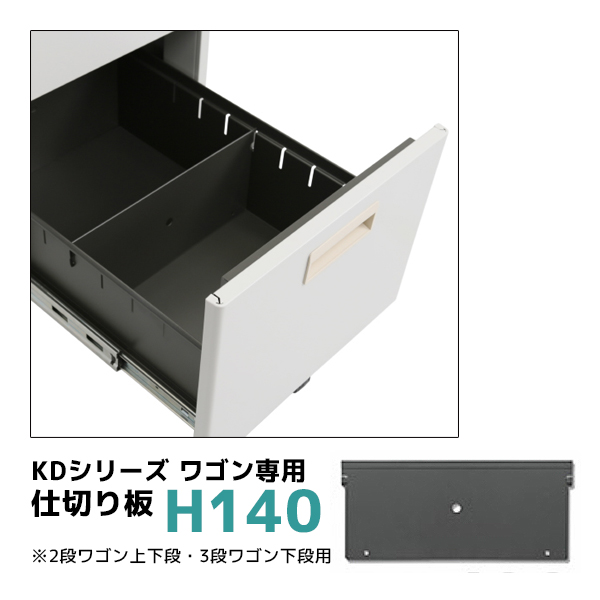 KDシリーズ ワゴン専用
仕切り板 H140
※2段ワゴン上下段・3段ワゴン下段用